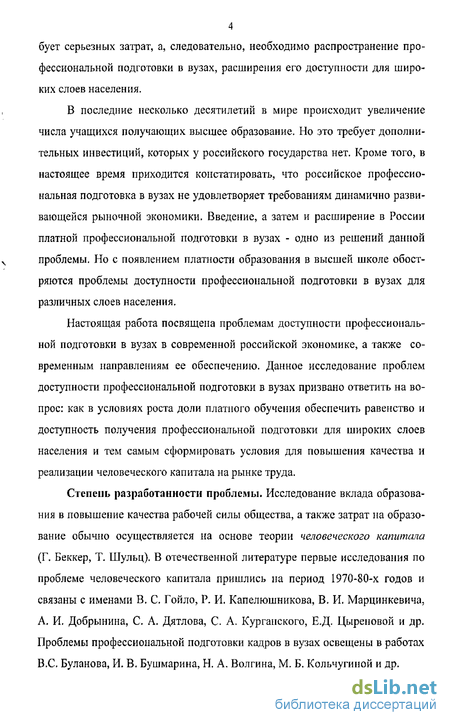 4

бует серьезных затрат, а, следовательно, необходимо распространение профессиональной подготовки в вузах, расширения его доступности для широких слоев населения.

В последние несколько десятилетий в мире происходит увеличение числа учащихся получающих высшее образование. Но это требует дополнительных инвестиций, которых у российского государства нет. Кроме того, в настоящее время приходится констатировать, что российское профессиональная подготовка в вузах не удовлетворяет требованиям динамично развивающейся рыночной экономики. Введение, а затем и расширение в России платной профессиональной подготовки в вузах - одно из решений данной проблемы. Но с появлением платности образования в высшей школе обостряются проблемы доступности профессиональной подготовки в вузах для различных слоев населения.

Настоящая работа посвящена проблемам доступности профессиональной подготовки в вузах в современной российской экономике, а также современным направлениям ее обеспечению. Данное исследование проблем доступности профессиональной подготовки в вузах призвано ответить на вопрос: как в условиях роста доли платного обучения обеспечить равенство и доступность получения профессиональной подготовки для широких слоев населения и тем самым сформировать условия для повышения качества и реализации человеческого капитала на рынке труда.

Степень разработанности проблемы. Исследование вклада образования в повышение качества рабочей силы общества, а также затрат на образование обычно осуществляется на основе теории человеческого капитала (Г. Беккер, Т. Шульц). В отечественной литературе первые исследования по проблеме человеческого капитала пришлись на период 1970-80-х годов и связаны с именами В. С. Гойло, Р. И. Капелюшникова, В. И. Марцинкевича, А. И. Добрынина, С. А. Дятлова, С. А. Курганского, Е.Д. Цыреновой и др. Проблемы профессиональной подготовки кадров в вузах освещены в работах В.С. Буланова, И. В. Бушмарина, Н. А. Волгина, М. Б. Кольчугиной и др.

dsLib.net
библиотека диссертаций